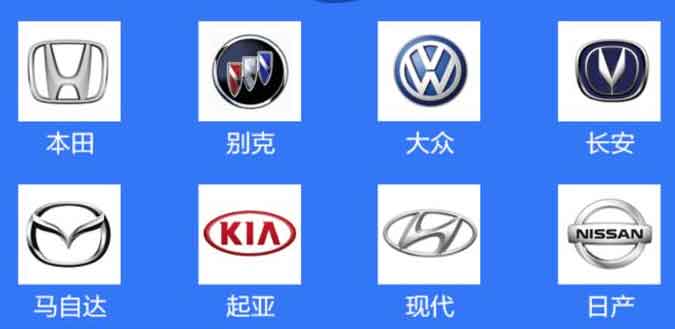 本田

别克

大众

长安

马自达

KIA

起亚

现代

NISSAN

日产